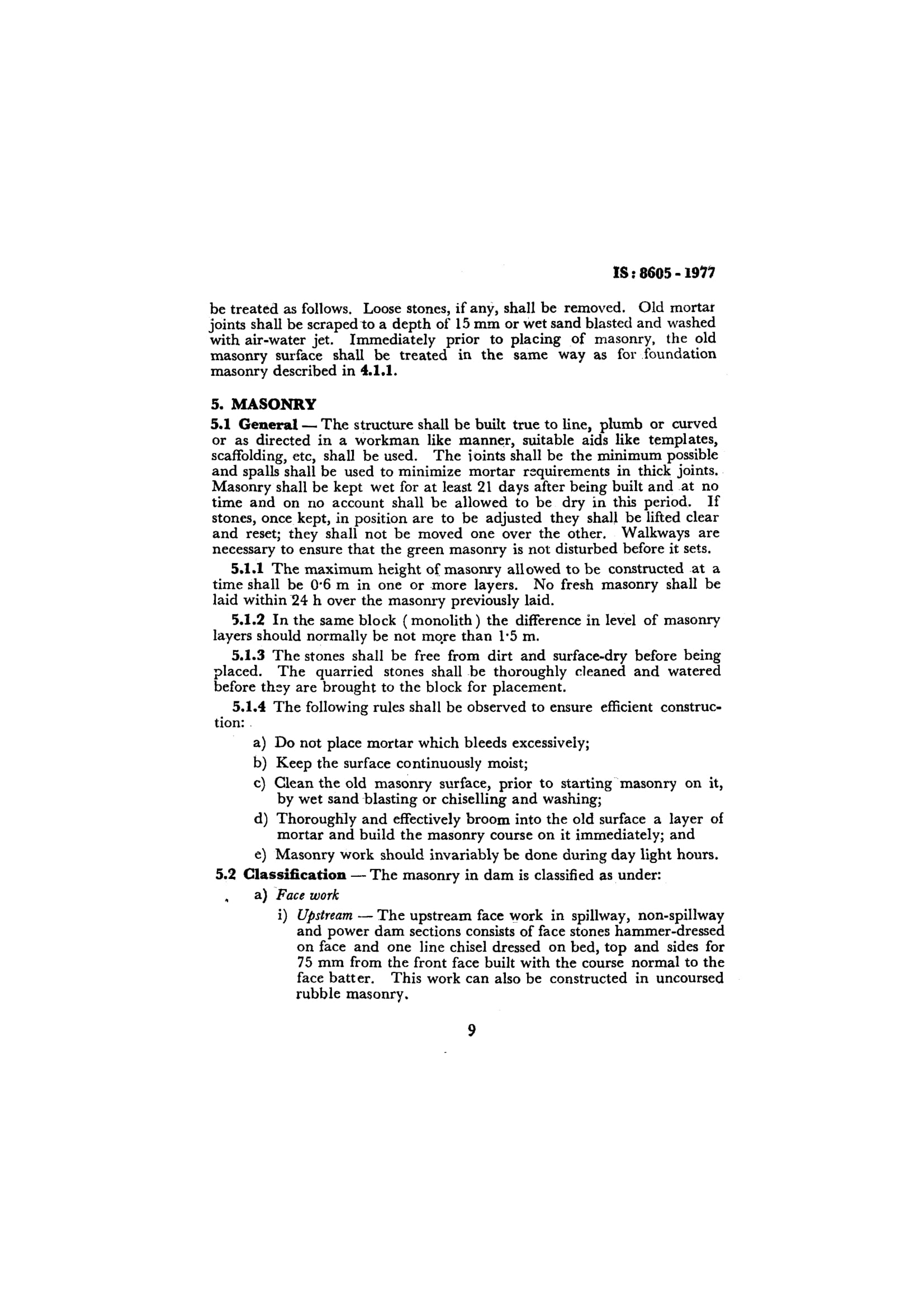 IS : 8605 - 1977

be treated as follows. Loose stones, if any, shall be removed. Old mortar joints shall be scraped to a depth of 15 mm or wet sand blasted and washed with air-water jet. Immediately prior to placing of masonry, the old masonry surface shall be treated in the same way as for foundation masonry described in 4.1.1.

5. MASONRY

5.1 General — The structure shall be built true to line, plumb or curved or as directed in a workman like manner, suitable aids like templates, scaffolding, etc, shall be used. The joints shall be the minimum possible and spalls shall be used to minimize mortar requirements in thick joints. Masonry shall be kept wet for at least 21 days after being built and at no time and on no account shall be allowed to be dry in this period. If stones, once kept, in position are to be adjusted they shall be lifted clear and reset; they shall not be moved one over the other. Walkways are necessary to ensure that the green masonry is not disturbed before it sets.

5.1.1 The maximum height of masonry allowed to be constructed at a time shall be 0·6 m in one or more layers. No fresh masonry shall be laid within 24 h over the masonry previously laid.

5.1.2 In the same block ( monolith ) the difference in level of masonry layers should normally be not more than 1·5 m.

5.1.3 The stones shall be free from dirt and surface-dry before being placed. The quarried stones shall be thoroughly cleaned and watered before they are brought to the block for placement.

5.1.4 The following rules shall be observed to ensure efficient construction:

a) Do not place mortar which bleeds excessively;

b) Keep the surface continuously moist;

c) Clean the old masonry surface, prior to starting masonry on it, by wet sand blasting or chiselling and washing;

d) Thoroughly and effectively broom into the old surface a layer of mortar and build the masonry course on it immediately; and

e) Masonry work should invariably be done during day light hours.

5.2 Classification — The masonry in dam is classified as under:

a) Face work

i) Upstream — The upstream face work in spillway, non-spillway and power dam sections consists of face stones hammer-dressed on face and one line chisel dressed on bed, top and sides for 75 mm from the front face built with the course normal to the face batter. This work can also be constructed in uncoursed rubble masonry.

9